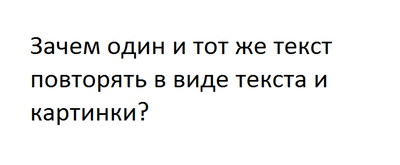 Зачем один и тот же текст повторять в виде текста и картинки?